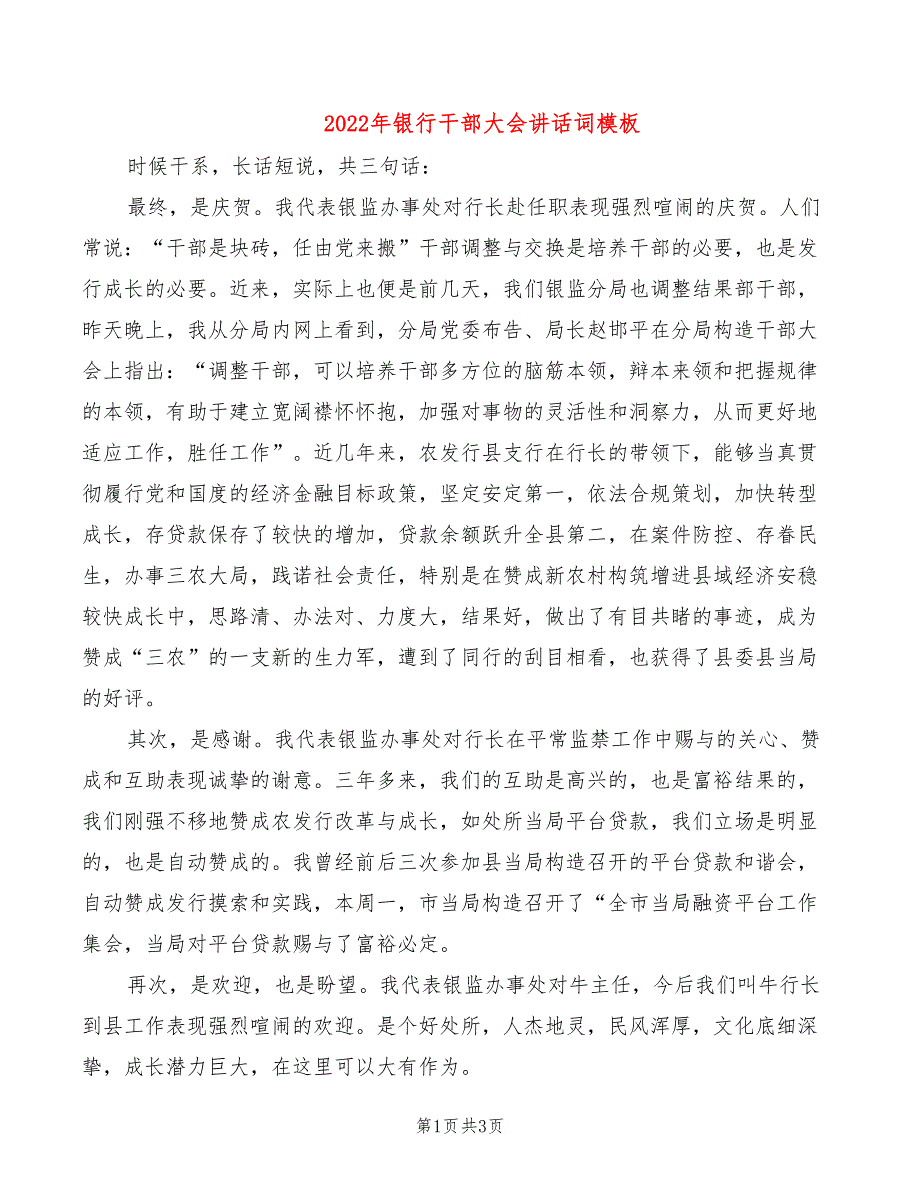 2022年银行干部大会讲话词模板

时候干系，长话短说，共三句话：

最终，是庆贺。我代表银监办事处对行长赴任职表现强烈喧闹的庆贺。人们常说：“干部是块砖，任由党来搬”干部调整与交换是培养干部的必要，也是发行成长的必要。近来，实际上也便是前几天，我们银监分局也调整结果部干部，昨天晚上，我从分局内网上看到，分局党委布告、局长赵邯平在分局构造干部大会上指出：“调整干部，可以培养干部多方位的脑筋本领，辩本来领和把握规律的本领，有助于建立宽阔襟怀怀抱，加强对事物的灵活性和洞察力，从而更好地适应工作，胜任工作”。近几年来，农发行县支行在行长的带领下，能够当真贯彻履行党和国度的经济金融目标政策，坚定安定第一，依法合规策划，加快转型成长，存贷款保存了较快的增加，贷款余额跃升全县第二，在案件防控、存眷民生，办事三农大局，践诺社会责任，特别是在赞成新农村构筑增进县域经济安稳较快成长中，思路清、办法对、力度大，结果好，做出了有目共睹的事迹，成为赞成“三农”的一支新的生力军，遭到了同行的刮目相看，也获得了县委县当局的好评。

其次，是感谢。我代表银监办事处对行长在平常监禁工作中赐与的关心、赞成和互助表现诚挚的谢意。三年多来，我们的互助是高兴的，也是富裕结果的，我们刚强不移地赞成农发行改革与成长，如处所当局平台贷款，我们立场是明显的，也是自动赞成的。我曾经前后三次参加县当局构造召开的平台贷款和谐会，自动赞成发行摸索和实践，本周一，市当局构造召开了“全市当局融资平台工作集会，当局对平台贷款赐与了富裕必定。

再次，是欢迎，也是盼望。我代表银监办事处对牛主任，今后我们叫牛行长到县工作表现强烈喧闹的欢迎。是个好处所，人杰地灵，民风浑厚，文化底细深挚，成长潜力巨大，在这里可以大有作为。

第1页 共3页